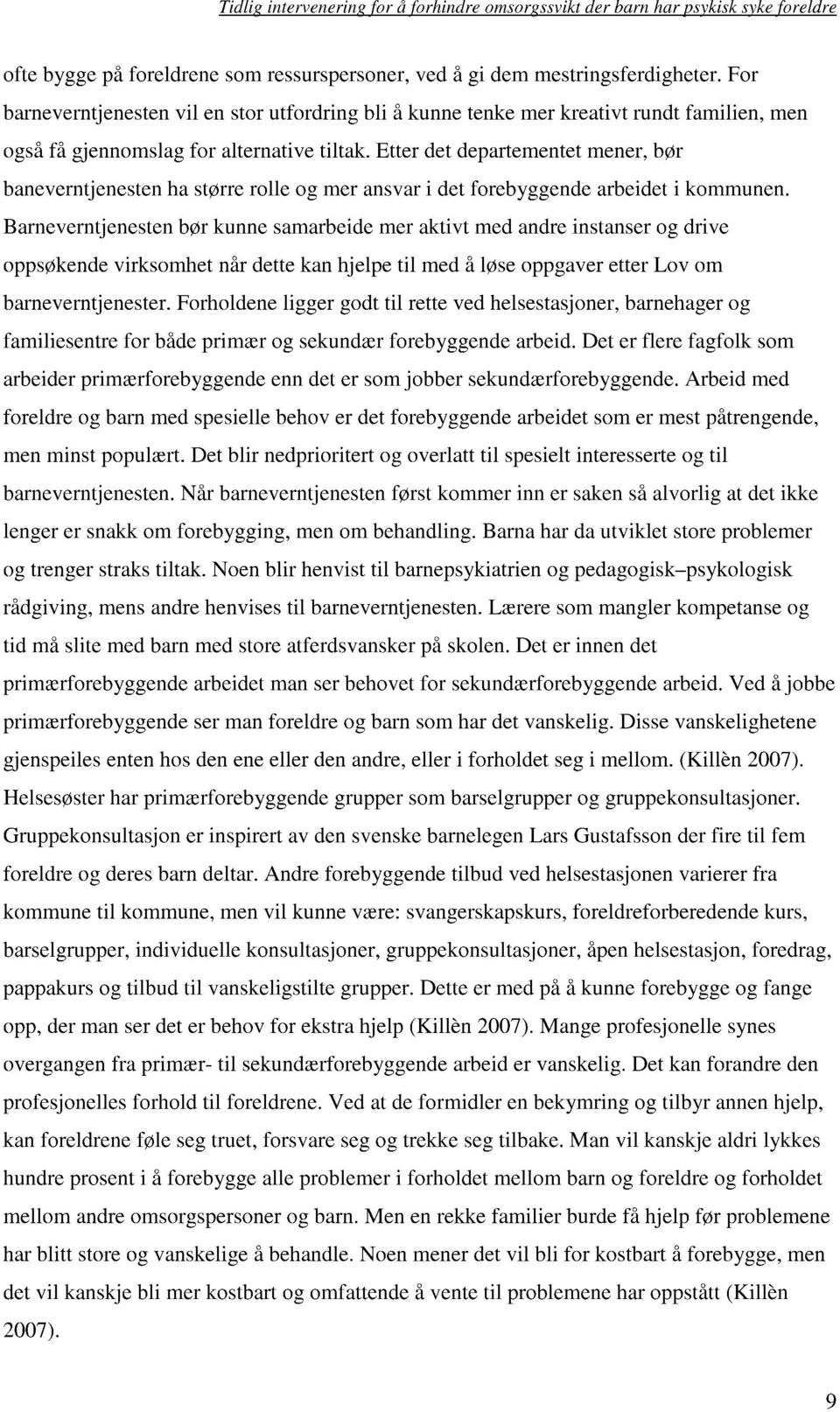 Tidlig intervenering for å forhindre omsorgssvikt der barn har psykisk syke foreldre

ofte bygge på foreldrene som ressurspersoner, ved å gi dem mestringsferdigheter. For barneverntjenesten vil en stor utfordring bli å kunne tenke mer kreativt rundt familien, men også få gjennomslag for alternative tiltak. Etter det departementet mener, bør baneverntjenesten ha større rolle og mer ansvar i det forebyggende arbeidet i kommunen. Barneverntjenesten bør kunne samarbeide mer aktivt med andre instanser og drive oppsøkende virksomhet når dette kan hjelpe til med å løse oppgaver etter Lov om barneverntjenester. Forholdene ligger godt til rette ved helsestasjoner, barnehager og familiesentre for både primær og sekundær forebyggende arbeid. Det er flere fagfolk som arbeider primærforebyggende enn det er som jobber sekundærforebyggende. Arbeid med foreldre og barn med spesielle behov er det forebyggende arbeidet som er mest påtrengende, men minst populært. Det blir nedprioritert og overlatt til spesielt interesserte og til barneverntjenesten. Når barneverntjenesten først kommer inn er saken så alvorlig at det ikke lenger er snakk om forebygging, men om behandling. Barna har da utviklet store problemer og trenger straks tiltak. Noen blir henvist til barnepsykiatrien og pedagogisk–psykologisk rådgiving, mens andre henvises til barneverntjenesten. Lærere som mangler kompetanse og tid må slite med barn med store atferdsvansker på skolen. Det er innen det primærforebyggende arbeidet man ser behovet for sekundærforebyggende arbeid. Ved å jobbe primærforebyggende ser man foreldre og barn som har det vanskelig. Disse vanskelighetene gjenspeiles enten hos den ene eller den andre, eller i forholdet seg i mellom. (Killèn 2007). Helsesøster har primærforebyggende grupper som barselgrupper og gruppekonsultasjoner. Gruppekonsultasjon er inspirert av den svenske barnelegen Lars Gustafsson der fire til fem foreldre og deres barn deltar. Andre forebyggende tilbud ved helsestasjonen varierer fra kommune til kommune, men vil kunne være: svangerskapskurs, foreldreforberedende kurs, barselgrupper, individuelle konsultasjoner, gruppekonsultasjoner, åpen helsestasjon, foredrag, pappakurs og tilbud til vanskeligstilte grupper. Dette er med på å kunne forebygge og fange opp, der man ser det er behov for ekstra hjelp (Killèn 2007). Mange profesjonelle synes overgangen fra primær- til sekundærforebyggende arbeid er vanskelig. Det kan forandre den profesjonelles forhold til foreldrene. Ved at de formidler en bekymring og tilbyr annen hjelp, kan foreldrene føle seg truet, forsvare seg og trekke seg tilbake. Man vil kanskje aldri lykkes hundre prosent i å forebygge alle problemer i forholdet mellom barn og foreldre og forholdet mellom andre omsorgspersoner og barn. Men en rekke familier burde få hjelp før problemene har blitt store og vanskelige å behandle. Noen mener det vil bli for kostbart å forebygge, men det vil kanskje bli mer kostbart og omfattende å vente til problemene har oppstått (Killèn 2007).

9